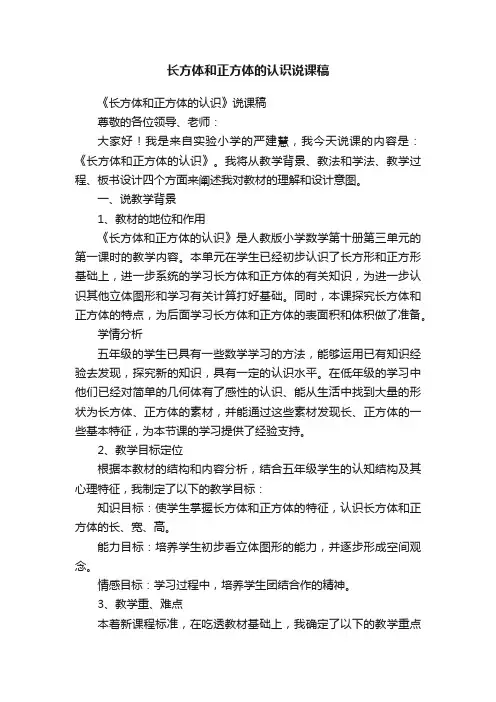 长方体和正方体的认识说课稿

《长方体和正方体的认识》说课稿

尊敬的各位领导、老师：

大家好！我是来自实验小学的严建慧，我今天说课的内容是：《长方体和正方体的认识》。我将从教学背景、教法和学法、教学过程、板书设计四个方面来阐述我对教材的理解和设计意图。

一、说教学背景

1、教材的地位和作用

《长方体和正方体的认识》是人教版小学数学第十册第三单元的第一课时的教学内容。本单元在学生已经初步认识了长方形和正方形基础上，进一步系统的学习长方体和正方体的有关知识，为进一步认识其他立体图形和学习有关计算打好基础。同时，本课探究长方体和正方体的特点，为后面学习长方体和正方体的表面积和体积做了准备。

学情分析

五年级的学生已具有一些数学学习的方法，能够运用已有知识经验去发现，探究新的知识，具有一定的认识水平。在低年级的学习中他们已经对简单的几何体有了感性的认识、能从生活中找到大量的形状为长方体、正方体的素材，并能通过这些素材发现长、正方体的一些基本特征，为本节课的学习提供了经验支持。

2、教学目标定位

根据本教材的结构和内容分析，结合五年级学生的认知结构及其心理特征，我制定了以下的教学目标：

知识目标：使学生掌握长方体和正方体的特征，认识长方体和正方体的长、宽、高。

能力目标：培养学生初步看立体图形的能力，并逐步形成空间观念。

情感目标：学习过程中，培养学生团结合作的精神。

3、教学重、难点

本着新课程标准，在吃透教材基础上，我确定了以下的教学重点